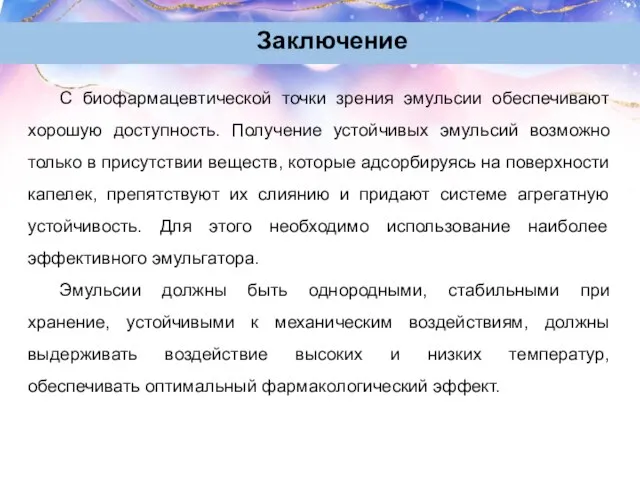 Заключение

С биофармацевтической точки зрения эмульсии обеспечивают хорошую доступность. Получение устойчивых эмульсий возможно только в присутствии веществ, которые адсорбируясь на поверхности капелек, препятствуют их слиянию и придают системе агрегатную устойчивость. Для этого необходимо использование наиболее эффективного эмульгатора.

Эмульсии должны быть однородными, стабильными при хранение, устойчивыми к механическим воздействиям, должны выдерживать воздействие высоких и низких температур, обеспечивать оптимальный фармакологический эффект.